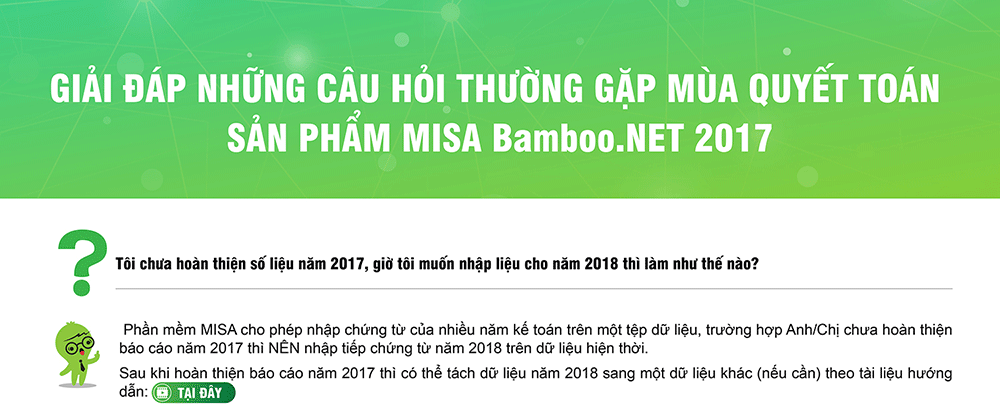 GIẢI ĐÁP NHỮNG CÂU HỎI THƯỜNG GẶP MÙA QUYẾT TOÁN
SẢN PHẨM MISA Bamboo.NET 2017

?

Tôi chưa hoàn thiện số liệu năm 2017, giờ tôi muốn nhập liệu cho năm 2018 thì làm như thế nào?

Phần mềm MISA cho phép nhập chứng từ của nhiều năm kế toán trên một tệp dữ liệu, trường hợp Anh/Chị chưa hoàn thiện báo cáo năm 2017 thì NÊN nhập tiếp chứng từ năm 2018 trên dữ liệu hiện thời.

Sau khi hoàn thiện báo cáo năm 2017 thì có thể tách dữ liệu năm 2018 sang một dữ liệu khác (nếu cần) theo tài liệu hướng dẫn: TẠI ĐÂY